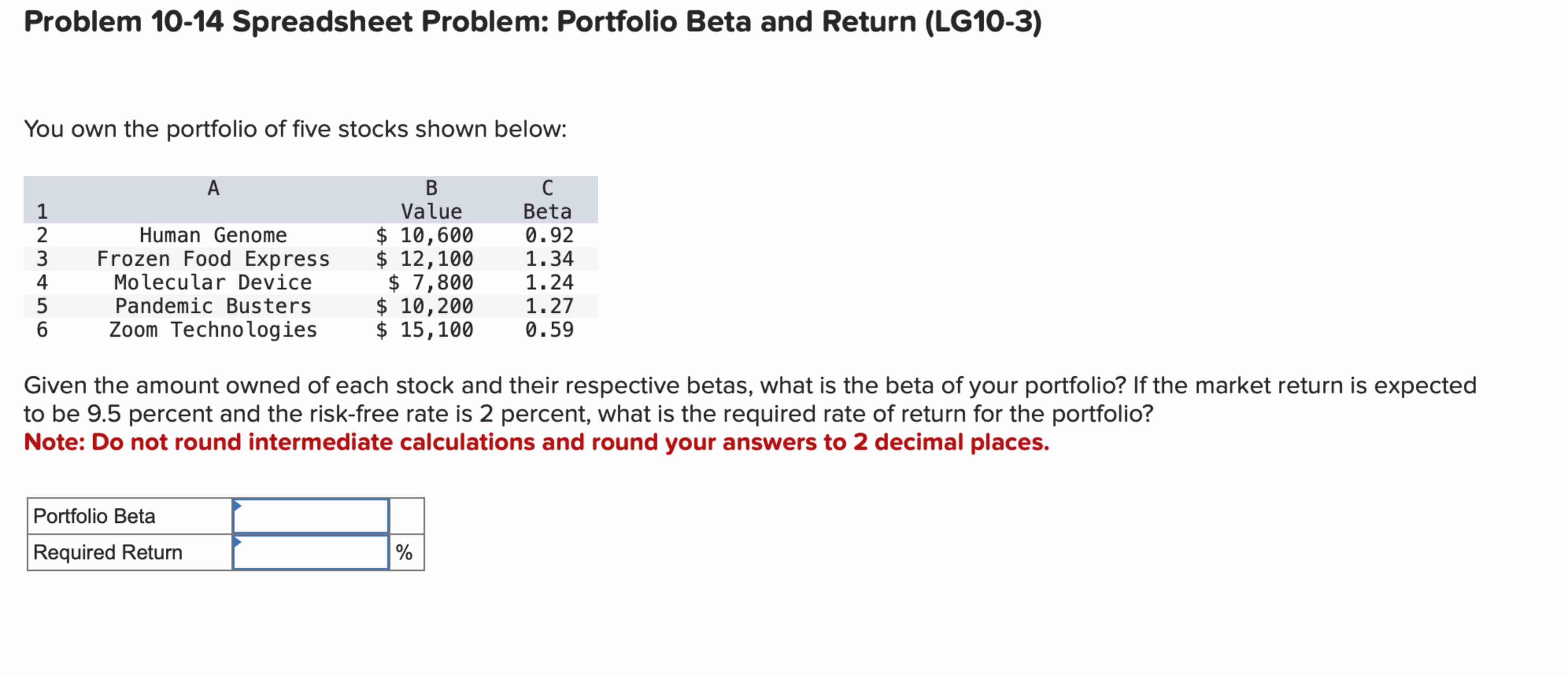 Problem 10-14 Spreadsheet Problem: Portfolio Beta and Return (LG10-3)

You own the portfolio of five stocks shown below:

| | A | B | C |
|---|---|---|---|
| 1 | | Value | Beta |
| 2 | Human Genome | \$ 10,600 | 0.92 |
| 3 | Frozen Food Express | \$ 12,100 | 1.34 |
| 4 | Molecular Device | \$ 7,800 | 1.24 |
| 5 | Pandemic Busters | \$ 10,200 | 1.27 |
| 6 | Zoom Technologies | \$ 15,100 | 0.59 |

Given the amount owned of each stock and their respective betas, what is the beta of your portfolio? If the market return is expected to be 9.5 percent and the risk-free rate is 2 percent, what is the required rate of return for the portfolio?
Note: Do not round intermediate calculations and round your answers to 2 decimal places.

| Portfolio Beta | | |
|---|---|---|
| Required Return | | % |